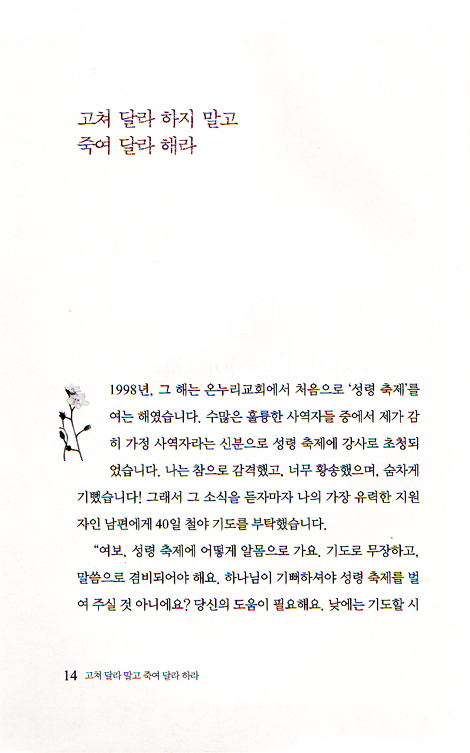 고쳐 달라 하지 말고
죽여 달라 해라

1998년, 그 해는 온누리교회에서 처음으로 '성령 축제'를 여는 해였습니다. 수많은 훌륭한 사역자들 중에서 제가 감히 가정 사역자라는 신분으로 성령 축제에 강사로 초청되었습니다. 나는 참으로 감격했고, 너무 황송했으며, 숨차게 기뻤습니다! 그래서 그 소식을 듣자마자 나의 가장 유력한 지원자인 남편에게 40일 철야 기도를 부탁했습니다.

"여보, 성령 축제에 어떻게 알몸으로 가요. 기도로 무장하고, 말씀으로 겸비되어야 해요. 하나님이 기뻐하셔야 성령 축제를 벌여 주실 것 아니에요? 당신의 도움이 필요해요. 낮에는 기도할 시

14 고쳐 달라 말고 죽여 달라 하라